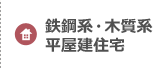 鉄鋼系・木質系
平屋建住宅